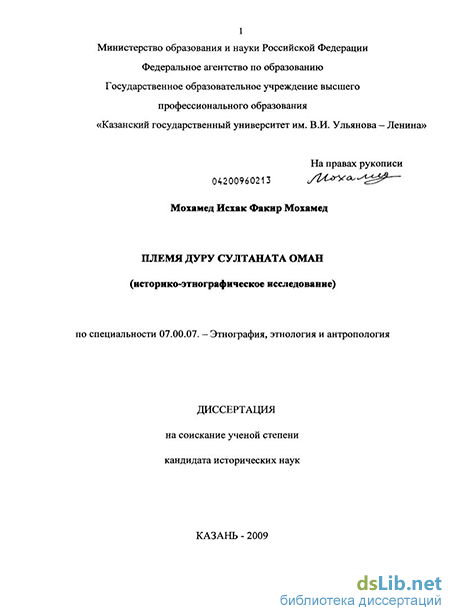 1

Министерство образования и науки Российской Федерации

Федеральное агентство по образованию

Государственное образовательное учреждение высшего

профессионального образования

«Казанский государственный университет им. В.И. Ульянова – Ленина»

На правах рукописи

04200960213

Мохамед

Мохамед Исхак Факир Мохамед

ПЛЕМЯ ДУРУ СУЛТАНАТА ОМАН

(историко-этнографическое исследование)

по специальности 07.00.07. – Этнография, этнология и антропология

ДИССЕРТАЦИЯ

на соискание ученой степени

кандидата исторических наук

КАЗАНЬ - 2009

dsLib.net
библиотека диссертаций